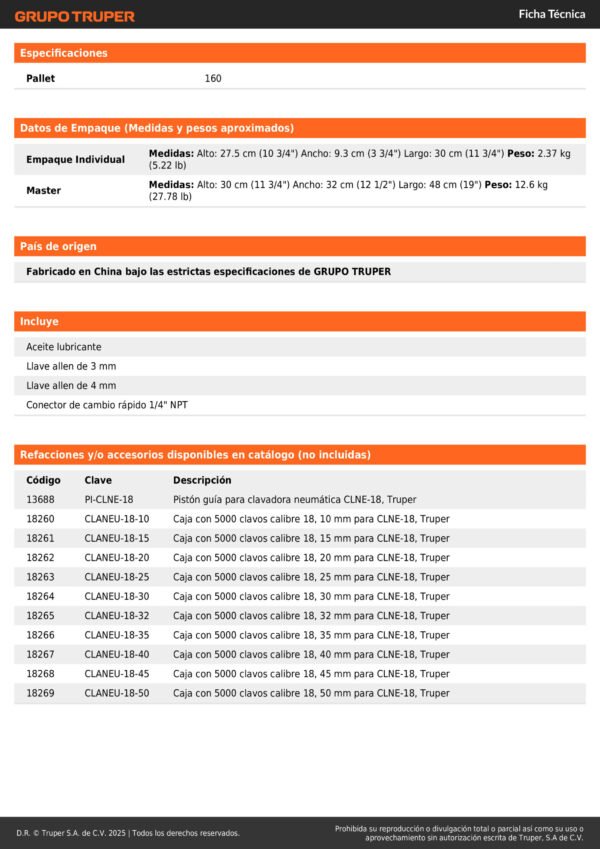 GRUPO TRUPER

Ficha Técnica

Especificaciones

| Pallet | 160 |
|---|---|

Datos de Empaque (Medidas y pesos aproximados)

| Empaque Individual | **Medidas:** Alto: 27.5 cm (10 3/4") Ancho: 9.3 cm (3 3/4") Largo: 30 cm (11 3/4") **Peso:** 2.37 kg (5.22 lb) |
|---|---|
| Master | **Medidas:** Alto: 30 cm (11 3/4") Ancho: 32 cm (12 1/2") Largo: 48 cm (19") **Peso:** 12.6 kg (27.78 lb) |

País de origen

Fabricado en China bajo las estrictas especificaciones de GRUPO TRUPER

Incluye

Aceite lubricante
Llave allen de 3 mm
Llave allen de 4 mm
Conector de cambio rápido 1/4" NPT

Refacciones y/o accesorios disponibles en catálogo (no incluidas)

| Código | Clave | Descripción |
|---|---|---|
| 13688 | PI-CLNE-18 | Pistón guía para clavadora neumática CLNE-18, Truper |
| 18260 | CLANEU-18-10 | Caja con 5000 clavos calibre 18, 10 mm para CLNE-18, Truper |
| 18261 | CLANEU-18-15 | Caja con 5000 clavos calibre 18, 15 mm para CLNE-18, Truper |
| 18262 | CLANEU-18-20 | Caja con 5000 clavos calibre 18, 20 mm para CLNE-18, Truper |
| 18263 | CLANEU-18-25 | Caja con 5000 clavos calibre 18, 25 mm para CLNE-18, Truper |
| 18264 | CLANEU-18-30 | Caja con 5000 clavos calibre 18, 30 mm para CLNE-18, Truper |
| 18265 | CLANEU-18-32 | Caja con 5000 clavos calibre 18, 32 mm para CLNE-18, Truper |
| 18266 | CLANEU-18-35 | Caja con 5000 clavos calibre 18, 35 mm para CLNE-18, Truper |
| 18267 | CLANEU-18-40 | Caja con 5000 clavos calibre 18, 40 mm para CLNE-18, Truper |
| 18268 | CLANEU-18-45 | Caja con 5000 clavos calibre 18, 45 mm para CLNE-18, Truper |
| 18269 | CLANEU-18-50 | Caja con 5000 clavos calibre 18, 50 mm para CLNE-18, Truper |

D.R. © Truper S.A. de C.V. 2025 | Todos los derechos reservados.

Prohibida su reproducción o divulgación total o parcial así como su uso o aprovechamiento sin autorización escrita de Truper, S.A de C.V.